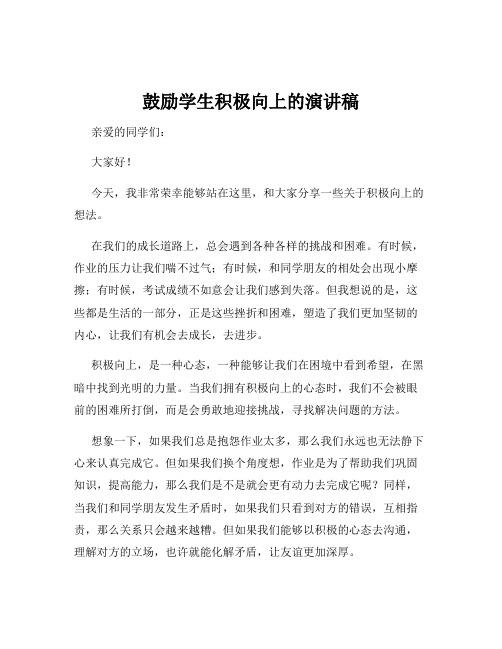 鼓励学生积极向上的演讲稿

亲爱的同学们：

大家好！

今天，我非常荣幸能够站在这里，和大家分享一些关于积极向上的想法。

在我们的成长道路上，总会遇到各种各样的挑战和困难。有时候，作业的压力让我们喘不过气；有时候，和同学朋友的相处会出现小摩擦；有时候，考试成绩不如意会让我们感到失落。但我想说的是，这些都是生活的一部分，正是这些挫折和困难，塑造了我们更加坚韧的内心，让我们有机会去成长，去进步。

积极向上，是一种心态，一种能够让我们在困境中看到希望，在黑暗中找到光明的力量。当我们拥有积极向上的心态时，我们不会被眼前的困难所打倒，而是会勇敢地迎接挑战，寻找解决问题的方法。

想象一下，如果我们总是抱怨作业太多，那么我们永远也无法静下心来认真完成它。但如果我们换个角度想，作业是为了帮助我们巩固知识，提高能力，那么我们是不是就会更有动力去完成它呢？同样，当我们和同学朋友发生矛盾时，如果我们只看到对方的错误，互相指责，那么关系只会越来越糟。但如果我们能够以积极的心态去沟通，理解对方的立场，也许就能化解矛盾，让友谊更加深厚。